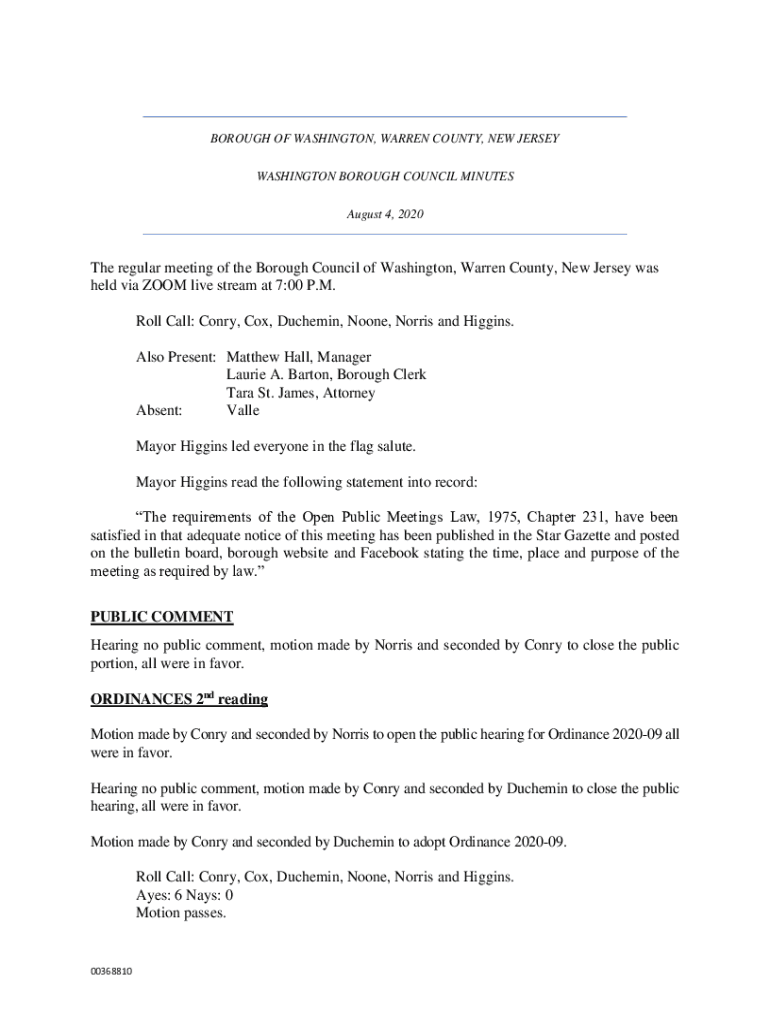 BOROUGH OF WASHINGTON, WARREN COUNTY, NEW JERSEY

WASHINGTON BOROUGH COUNCIL MINUTES

August 4, 2020

The regular meeting of the Borough Council of Washington, Warren County, New Jersey was held via ZOOM live stream at 7:00 P.M.

Roll Call: Conry, Cox, Duchemin, Noone, Norris and Higgins.

Also Present: Matthew Hall, Manager
Laurie A. Barton, Borough Clerk
Tara St. James, Attorney
Absent: Valle

Mayor Higgins led everyone in the flag salute.

Mayor Higgins read the following statement into record:

"The requirements of the Open Public Meetings Law, 1975, Chapter 231, have been satisfied in that adequate notice of this meeting has been published in the Star Gazette and posted on the bulletin board, borough website and Facebook stating the time, place and purpose of the meeting as required by law."

PUBLIC COMMENT

Hearing no public comment, motion made by Norris and seconded by Conry to close the public portion, all were in favor.

ORDINANCES 2$^{nd}$ reading

Motion made by Conry and seconded by Norris to open the public hearing for Ordinance 2020-09 all were in favor.

Hearing no public comment, motion made by Conry and seconded by Duchemin to close the public hearing, all were in favor.

Motion made by Conry and seconded by Duchemin to adopt Ordinance 2020-09.

Roll Call: Conry, Cox, Duchemin, Noone, Norris and Higgins.
Ayes: 6 Nays: 0
Motion passes.

00368810